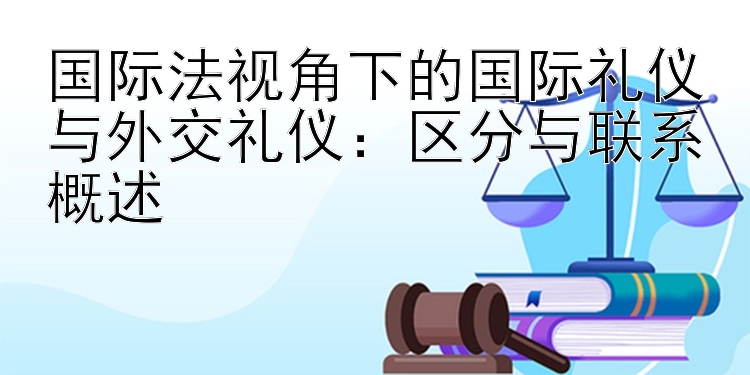 国际法视角下的国际礼仪与外交礼仪：区分与联系概述